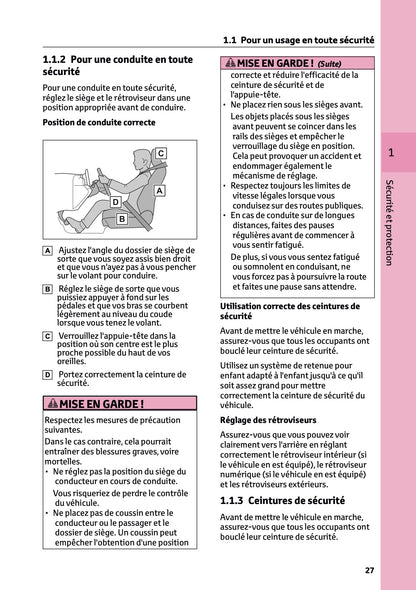 1.1 Pour un usage en toute sécurité

1.1.2 Pour une conduite en toute sécurité

Pour une conduite en toute sécurité, réglez le siège et le rétroviseur dans une position appropriée avant de conduire.

Position de conduite correcte

C
A
D
B

A Ajustez l'angle du dossier de siège de sorte que vous soyez assis bien droit et que vous n'ayez pas à vous pencher sur le volant pour conduire.

B Réglez le siège de sorte que vous puissiez appuyer à fond sur les pédales et que vos bras se courbent légèrement au niveau du coude lorsque vous tenez le volant.

C Verrouillez l'appuie-tête dans la position où son centre est le plus proche possible du haut de vos oreilles.

D Portez correctement la ceinture de sécurité.

MISE EN GARDE !

Respectez les mesures de précaution suivantes.

Dans le cas contraire, cela pourrait entraîner des blessures graves, voire mortelles.

• Ne réglez pas la position du siège du conducteur en cours de conduite.

Vous risqueriez de perdre le contrôle du véhicule.

• Ne placez pas de coussin entre le conducteur ou le passager et le dossier de siège. Un coussin peut empêcher l'obtention d'une position

MISE EN GARDE ! (Suite)

correcte et réduire l'efficacité de la ceinture de sécurité et de l'appuie-tête.

• Ne placez rien sous les sièges avant.

Les objets placés sous les sièges avant peuvent se coincer dans les rails des sièges et empêcher le verrouillage du siège en position. Cela peut provoquer un accident et endommager également le mécanisme de réglage.

• Respectez toujours les limites de vitesse légales lorsque vous conduisez sur des routes publiques.

• En cas de conduite sur de longues distances, faites des pauses régulières avant de commencer à vous sentir fatigué.

De plus, si vous vous sentez fatigué ou somnolent en conduisant, ne vous forcez pas à poursuivre la route et faites une pause sans attendre.

Utilisation correcte des ceintures de sécurité

Avant de mettre le véhicule en marche, assurez-vous que tous les occupants ont bouclé leur ceinture de sécurité.

Utilisez un système de retenue pour enfant adapté à l'enfant jusqu'à ce qu'il soit assez grand pour mettre correctement la ceinture de sécurité du véhicule.

Réglage des rétroviseurs

Assurez-vous que vous pouvez voir clairement vers l'arrière en réglant correctement le rétroviseur intérieur (si le véhicule en est équipé), le rétroviseur numérique (si le véhicule en est équipé) et les rétroviseurs extérieurs.

1.1.3 Ceintures de sécurité

Avant de mettre le véhicule en marche, assurez-vous que tous les occupants ont bouclé leur ceinture de sécurité.

1

Sécurité et protection

27